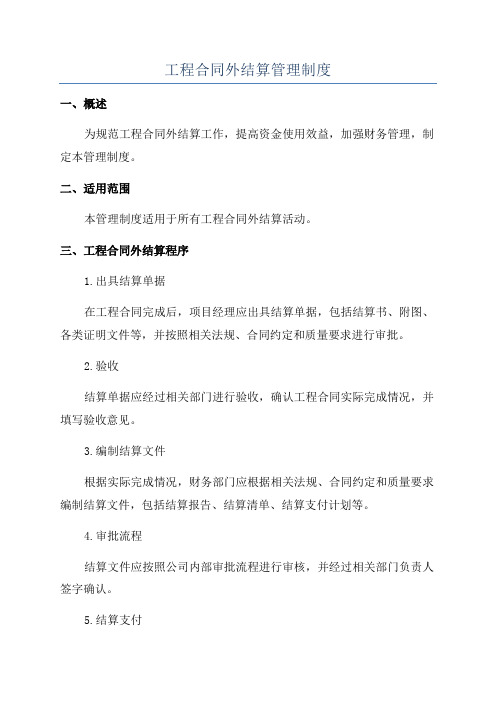 工程合同外结算管理制度

一、概述

为规范工程合同外结算工作，提高资金使用效益，加强财务管理，制定本管理制度。

二、适用范围

本管理制度适用于所有工程合同外结算活动。

三、工程合同外结算程序

1.出具结算单据

在工程合同完成后，项目经理应出具结算单据，包括结算书、附图、各类证明文件等，并按照相关法规、合同约定和质量要求进行审批。

2.验收

结算单据应经过相关部门进行验收，确认工程合同实际完成情况，并填写验收意见。

3.编制结算文件

根据实际完成情况，财务部门应根据相关法规、合同约定和质量要求编制结算文件，包括结算报告、结算清单、结算支付计划等。

4.审批流程

结算文件应按照公司内部审批流程进行审核，并经过相关部门负责人签字确认。

5.结算支付